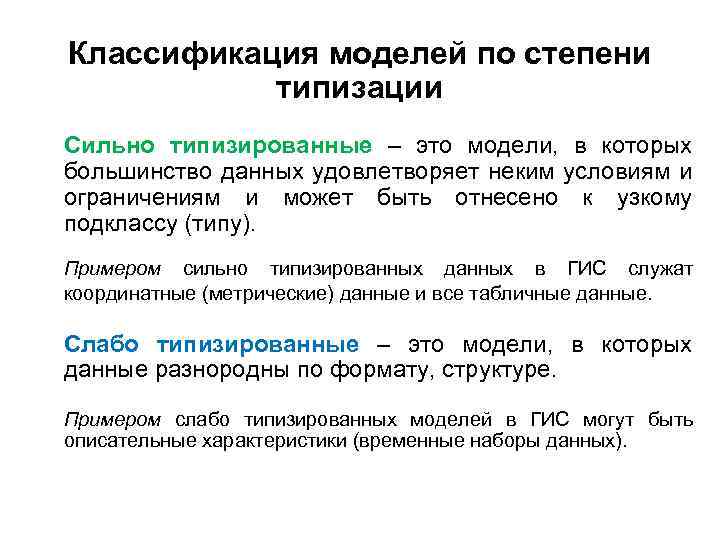 Классификация моделей по степени типизации

Сильно типизированные – это модели, в которых большинство данных удовлетворяет неким условиям и ограничениям и может быть отнесено к узкому подклассу (типу).

Примером сильно типизированных данных в ГИС служат координатные (метрические) данные и все табличные данные.

Слабо типизированные – это модели, в которых данные разнородны по формату, структуре.

Примером слабо типизированных моделей в ГИС могут быть описательные характеристики (временные наборы данных).